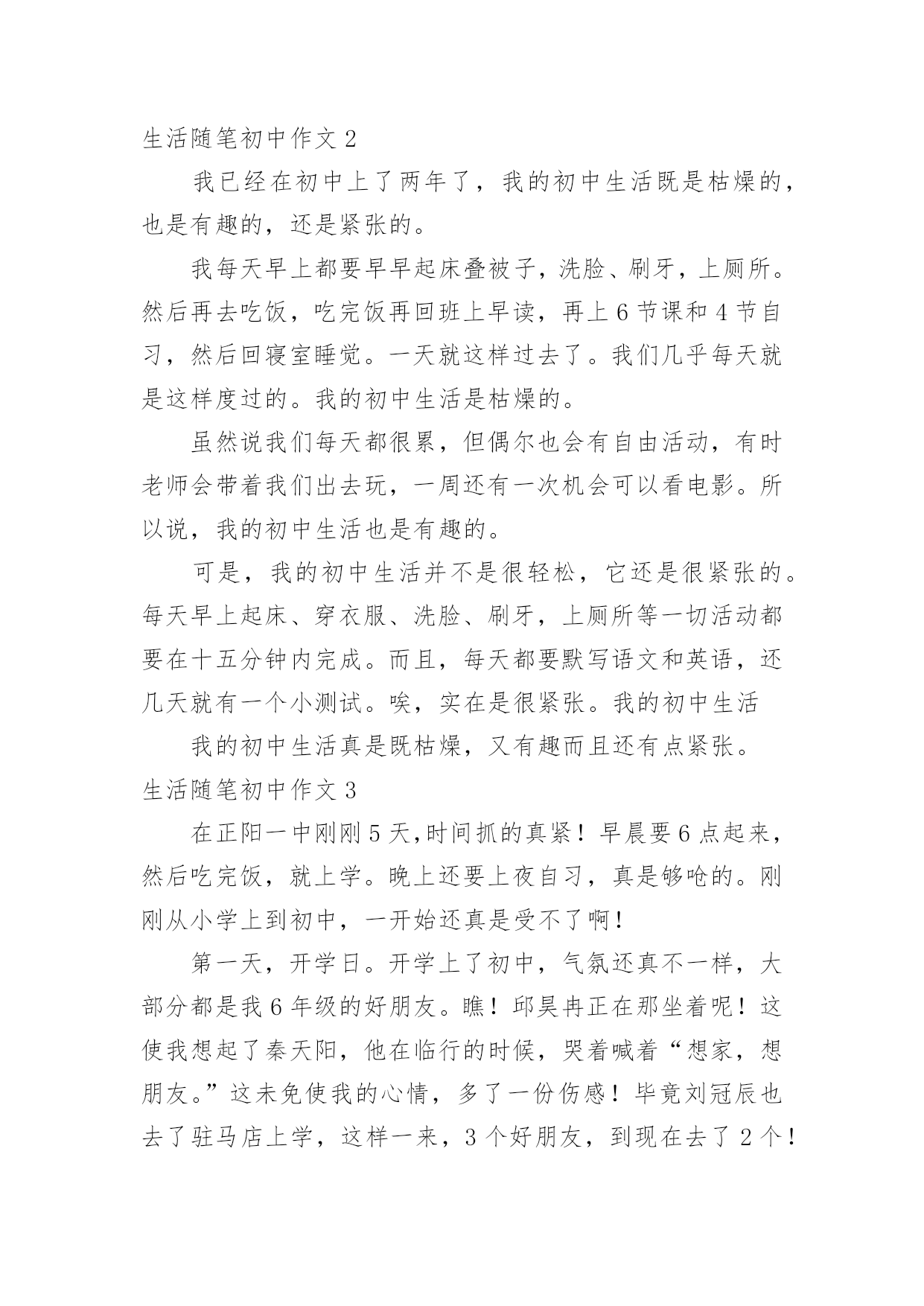 生活随笔初中作文 2

我已经在初中上了两年了，我的初中生活既是枯燥的，也是有趣的，还是紧张的。

我每天早上都要早早起床叠被子，洗脸、刷牙，上厕所。然后再去吃饭，吃完饭再回班上早读，再上 6 节课和 4 节自习，然后回寝室睡觉。一天就这样过去了。我们几乎每天就是这样度过的。我的初中生活是枯燥的。

虽然说我们每天都很累，但偶尔也会有自由活动，有时老师会带着我们出去玩，一周还有一次机会可以看电影。所以说，我的初中生活也是有趣的。

可是，我的初中生活并不是很轻松，它还是很紧张的。每天早上起床、穿衣服、洗脸、刷牙，上厕所等一切活动都要在十五分钟内完成。而且，每天都要默写语文和英语，还几天就有一个小测试。唉，实在是很紧张。我的初中生活

我的初中生活真是既枯燥，又有趣而且还有点紧张。

生活随笔初中作文 3

在正阳一中刚刚 5 天,时间抓的真紧！早晨要 6 点起来，然后吃完饭，就上学。晚上还要上夜自习，真是够呛的。刚刚从小学上到初中，一开始还真是受不了啊！

第一天，开学日。开学上了初中，气氛还真不一样，大部分都是我 6 年级的好朋友。瞧！邱昊冉正在那坐着呢！这使我想起了秦天阳，他在临行的时候，哭着喊着“想家，想朋友。”这未免使我的心情，多了一份伤感！毕竟刘冠辰也去了驻马店上学，这样一来，3 个好朋友，到现在去了 2 个！